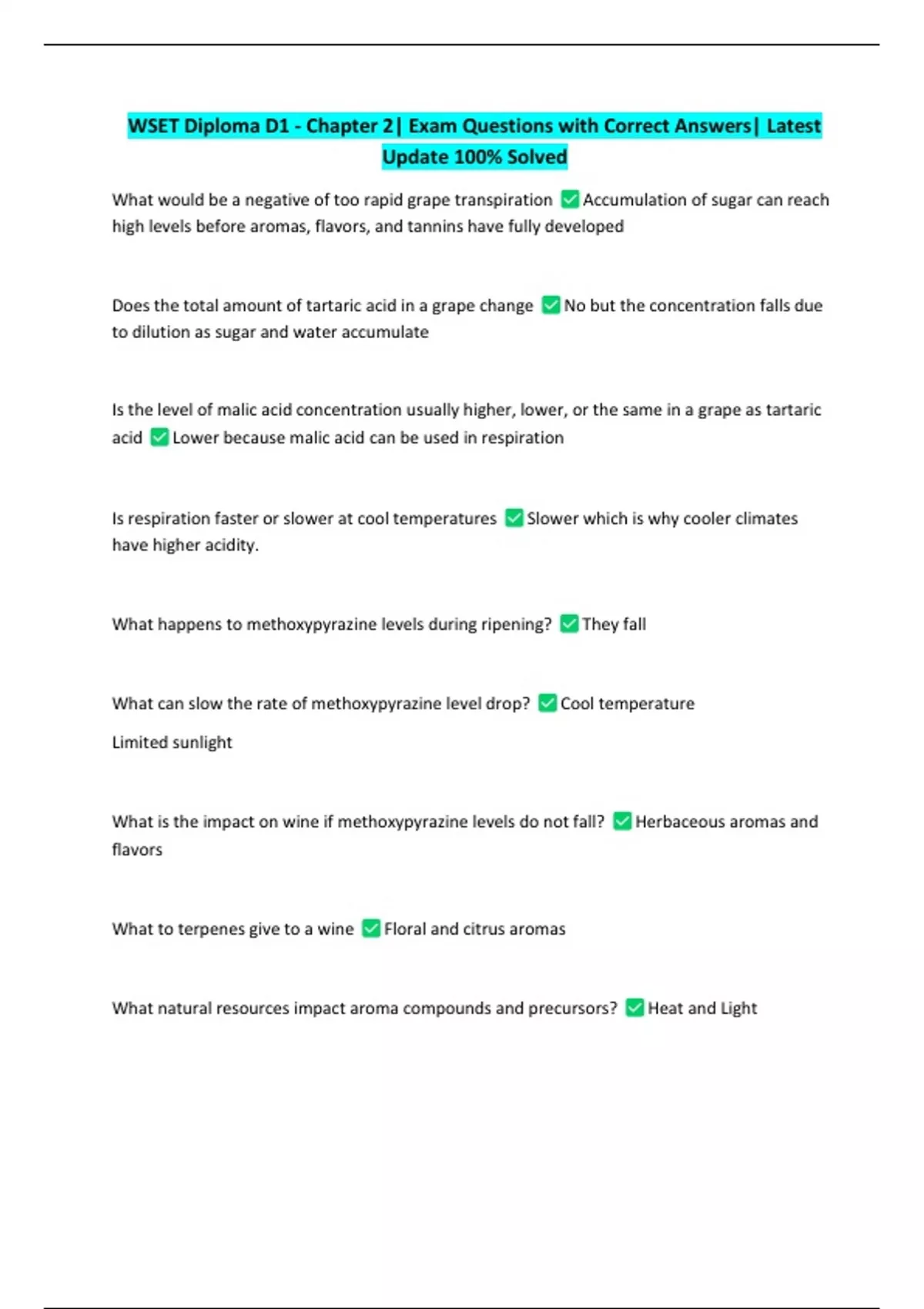 WSET Diploma D1 - Chapter 2| Exam Questions with Correct Answers| Latest Update 100% Solved

What would be a negative of too rapid grape transpiration ☑ Accumulation of sugar can reach high levels before aromas, flavors, and tannins have fully developed

Does the total amount of tartaric acid in a grape change ☑ No but the concentration falls due to dilution as sugar and water accumulate

Is the level of malic acid concentration usually higher, lower, or the same in a grape as tartaric acid ☑ Lower because malic acid can be used in respiration

Is respiration faster or slower at cool temperatures ☑ Slower which is why cooler climates have higher acidity.

What happens to methoxypyrazine levels during ripening? ☑ They fall

What can slow the rate of methoxypyrazine level drop? ☑ Cool temperature

Limited sunlight

What is the impact on wine if methoxypyrazine levels do not fall? ☑ Herbaceous aromas and flavors

What to terpenes give to a wine ☑ Floral and citrus aromas

What natural resources impact aroma compounds and precursors? ☑ Heat and Light